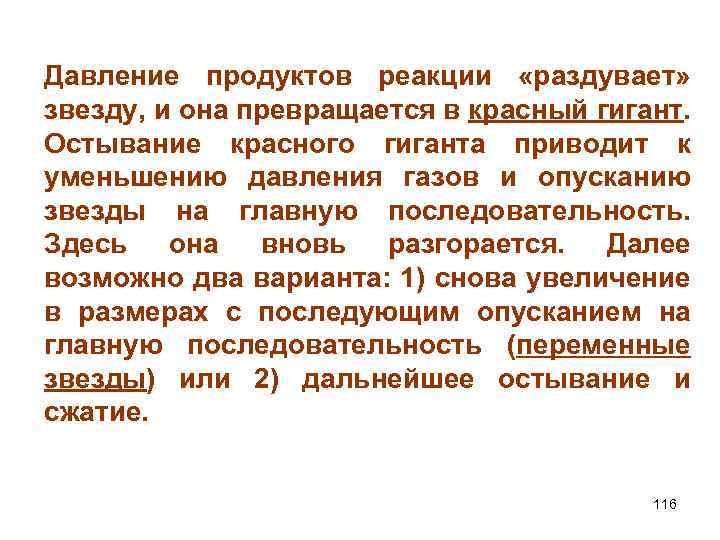 Давление продуктов реакции «раздувает» звезду, и она превращается в красный гигант. Остывание красного гиганта приводит к уменьшению давления газов и опусканию звезды на главную последовательность. Здесь она вновь разгорается. Далее возможно два варианта: 1) снова увеличение в размерах с последующим опусканием на главную последовательность (переменные звезды) или 2) дальнейшее остывание и сжатие.

116